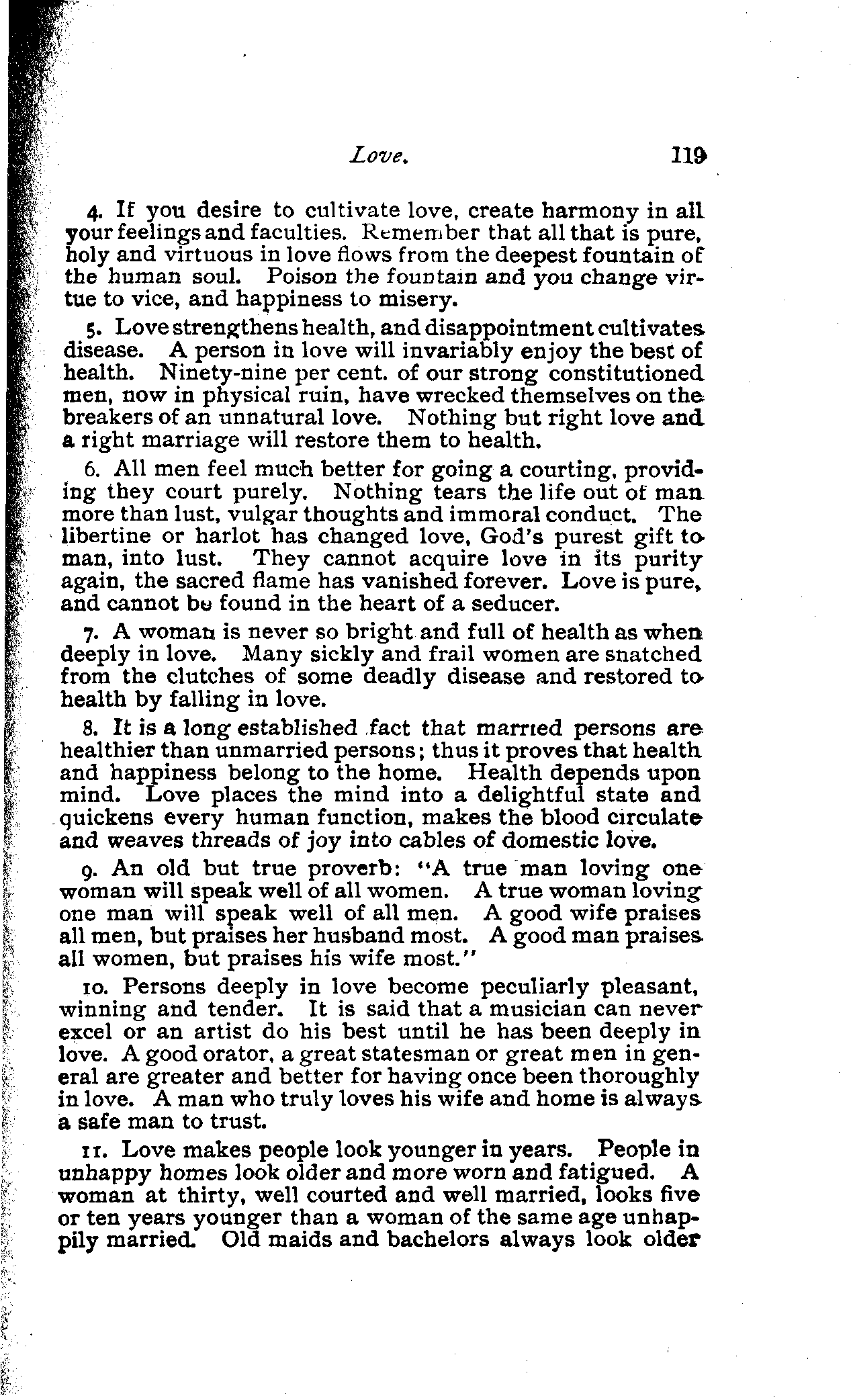 Love. 119

4. If you desire to cultivate love, create harmony in all your feelings and faculties. Remember that all that is pure, holy and virtuous in love flows from the deepest fountain of the human soul. Poison the fountain and you change virtue to vice, and happiness to misery.

5. Love strengthens health, and disappointment cultivates disease. A person in love will invariably enjoy the best of health. Ninety-nine per cent. of our strong constitutioned men, now in physical ruin, have wrecked themselves on the breakers of an unnatural love. Nothing but right love and a right marriage will restore them to health.

6. All men feel much better for going a courting, providing they court purely. Nothing tears the life out of man more than lust, vulgar thoughts and immoral conduct. The libertine or harlot has changed love, God's purest gift to man, into lust. They cannot acquire love in its purity again, the sacred flame has vanished forever. Love is pure, and cannot be found in the heart of a seducer.

7. A woman is never so bright and full of health as when deeply in love. Many sickly and frail women are snatched from the clutches of some deadly disease and restored to health by falling in love.

8. It is a long established fact that married persons are healthier than unmarried persons; thus it proves that health and happiness belong to the home. Health depends upon mind. Love places the mind into a delightful state and quickens every human function, makes the blood circulate and weaves threads of joy into cables of domestic love.

9. An old but true proverb: "A true man loving one woman will speak well of all women. A true woman loving one man will speak well of all men. A good wife praises all men, but praises her husband most. A good man praises all women, but praises his wife most."

10. Persons deeply in love become peculiarly pleasant, winning and tender. It is said that a musician can never excel or an artist do his best until he has been deeply in love. A good orator, a great statesman or great men in general are greater and better for having once been thoroughly in love. A man who truly loves his wife and home is always a safe man to trust.

11. Love makes people look younger in years. People in unhappy homes look older and more worn and fatigued. A woman at thirty, well courted and well married, looks five or ten years younger than a woman of the same age unhappily married. Old maids and bachelors always look older